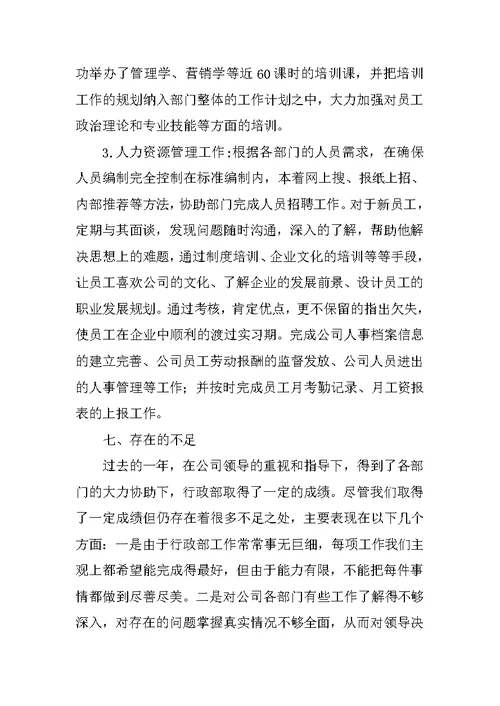 功举办了管理学、营销学等近60课时的培训课，并把培训工作的规划纳入部门整体的工作计划之中，大力加强对员工政治理论和专业技能等方面的培训。

3.人力资源管理工作:根据各部门的人员需求，在确保人员编制完全控制在标准编制内，本着网上搜、报纸上招、内部推荐等方法，协助部门完成人员招聘工作。对于新员工，定期与其面谈，发现问题随时沟通，深入的了解，帮助他解决思想上的难题，通过制度培训、企业文化的培训等等手段，让员工喜欢公司的文化、了解企业的发展前景、设计员工的职业发展规划。通过考核，肯定优点，更不保留的指出欠失，使员工在企业中顺利的渡过实习期。完成公司人事档案信息的建立完善、公司员工劳动报酬的监督发放、公司人员进出的人事管理等工作；并按时完成员工月考勤记录、月工资报表的上报工作。

七、存在的不足

过去的一年，在公司领导的重视和指导下，得到了各部门的大力协助下，行政部取得了一定的成绩。尽管我们取得了一定成绩但仍存在着很多不足之处，主要表现在以下几个方面：一是由于行政部工作常常事无巨细，每项工作我们主观上都希望能完成得最好，但由于能力有限，不能把每件事情都做到尽善尽美。二是对公司各部门有些工作了解得不够深入，对存在的问题掌握真实情况不够全面，从而对领导决